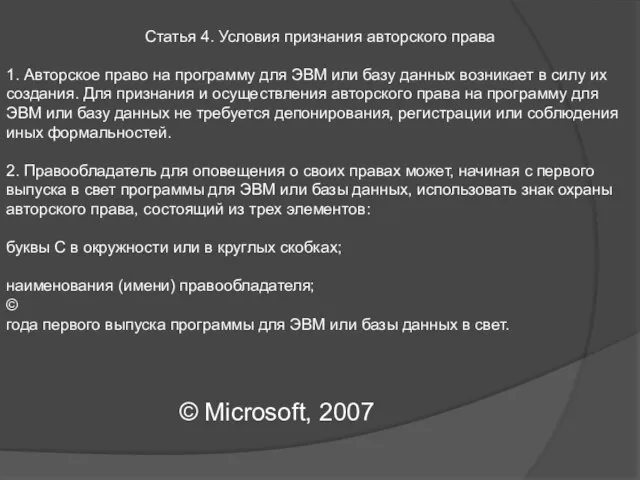 Статья 4. Условия признания авторского права

1. Авторское право на программу для ЭВМ или базу данных возникает в силу их создания. Для признания и осуществления авторского права на программу для ЭВМ или базу данных не требуется депонирования, регистрации или соблюдения иных формальностей.

2. Правообладатель для оповещения о своих правах может, начиная с первого выпуска в свет программы для ЭВМ или базы данных, использовать знак охраны авторского права, состоящий из трех элементов:

буквы С в окружности или в круглых скобках;

наименования (имени) правообладателя;
©
года первого выпуска программы для ЭВМ или базы данных в свет.

© Microsoft, 2007